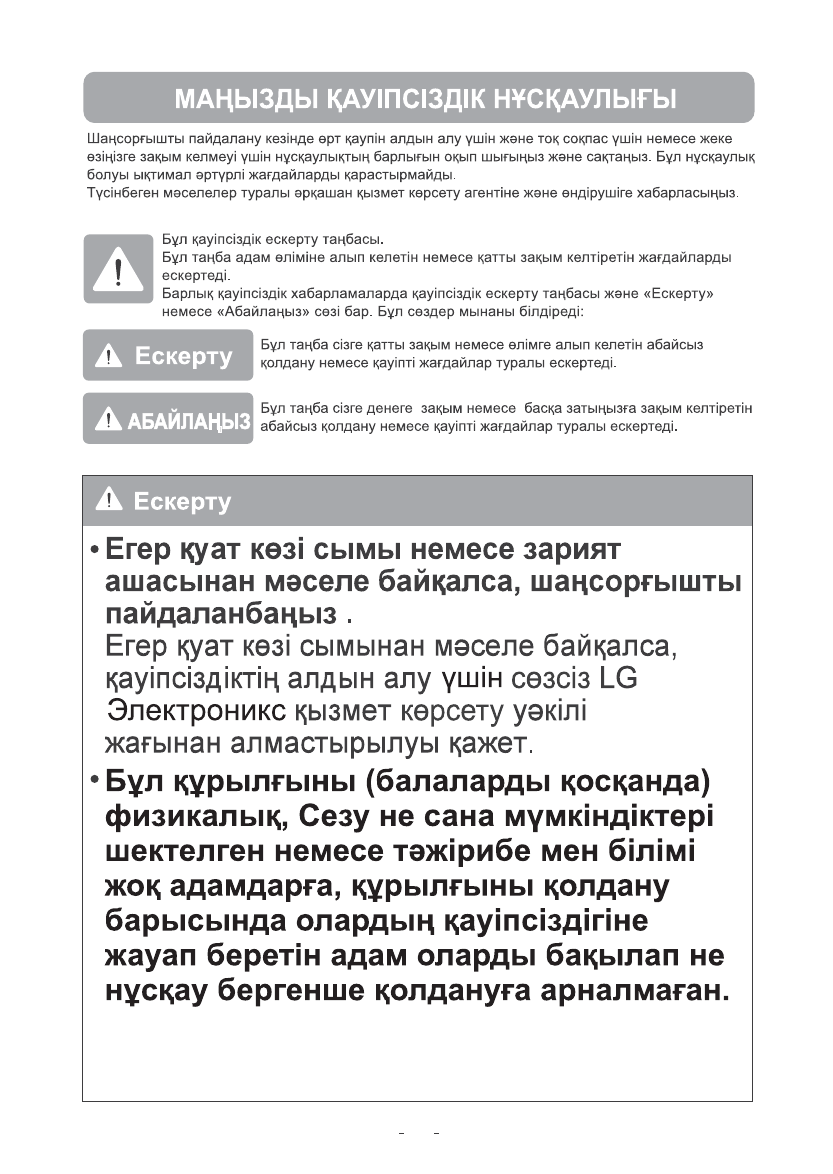 МАҢЫЗДЫ ҚАУІПСІЗДІК НҰСҚАУЛЫҒЫ

Шаңсорғышты пайдалану кезінде өрт қаупін алдын алу үшін және тоқ соқпас үшін немесе жеке өзіңізге зақым келмеуі үшін нұсқаулықтың барлығын оқып шығыңыз және сақтаңыз. Бұл нұсқаулық болуы ықтимал әртүрлі жағдайларды қарастырмайды.
Түсінбеген мәселелер туралы әрқашан қызмет көрсету агентіне және өндірушіге хабарласыңыз.

Бұл қауіпсіздік ескерту таңбасы.
Бұл таңба адам өліміне алып келетін немесе қатты зақым келтіретін жағдайларды ескертеді.
Барлық қауіпсіздік хабарламаларда қауіпсіздік ескерту таңбасы және «Ескерту» немесе «Абайлаңыз» сөзі бар. Бұл сөздер мынаны білдіреді:

Ескерту

Бұл таңба сізге қатты зақым немесе өлімге алып келетін абайсыз қолдану немесе қауіпті жағдайлар туралы ескертеді.

АБАЙЛАҢЫЗ

Бұл таңба сізге денеге зақым немесе басқа затыңызға зақым келтіретін абайсыз қолдану немесе қауіпті жағдайлар туралы ескертеді.

Ескерту

• Егер қуат көзі сымы немесе зарият ашасынан мәселе байқалса, шаңсорғышты пайдаланбаңыз .
Егер қуат көзі сымынан мәселе байқалса, қауіпсіздіктің алдын алу үшін сөзсіз LG Электроникс қызмет көрсету уәкілі жағынан алмастырылуы қажет.

• Бұл құрылғыны (балаларды қосқанда) физикалық, Сезу не сана мүмкіндіктері шектелген немесе тәжірибе мен білімі жоқ адамдарға, құрылғыны қолдану барысында олардың қауіпсіздігіне жауап беретін адам оларды бақылап не нұсқау бергенше қолдануға арналмаған.

- -